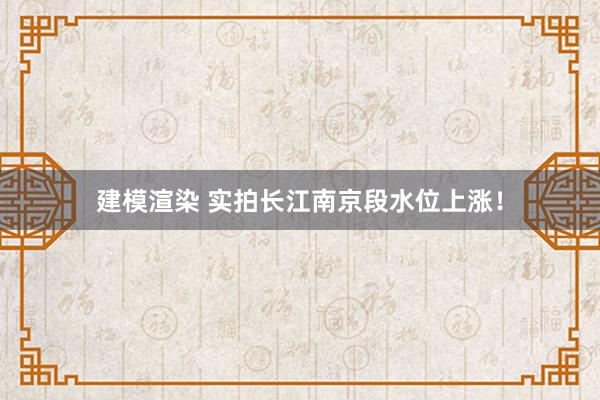 建模渲染 实拍长江南京段水位上涨！